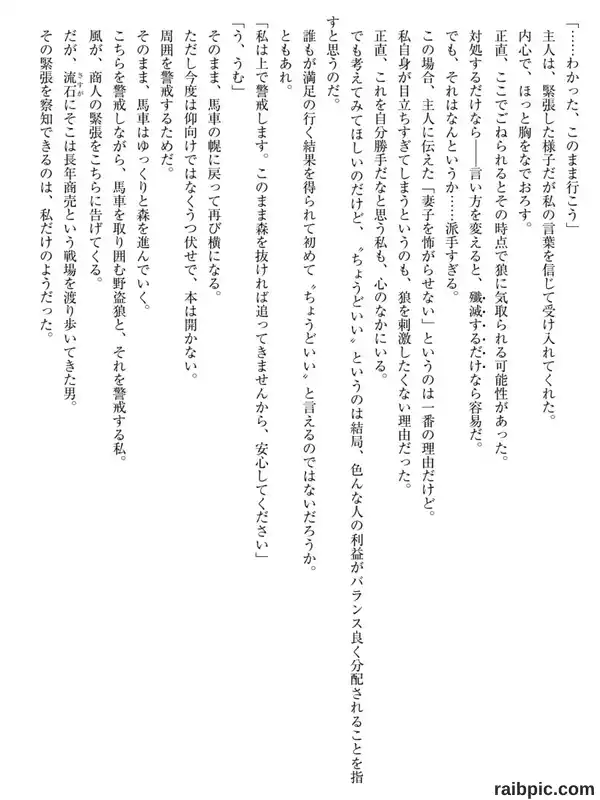 「……わかった、このまま行こう」

主人は、緊張した様子だが私の言葉を信じて受け入れてくれた。

内心で、ほっと胸をなでおろす。

正直、ここでごねられるとその時点で狼に気取られる可能性があった。

対処するだけなら——言い方を変えると、殲滅するだけなら容易だ。

でも、それはなんというか……派手すぎる。

この場合、主人に伝えた「妻子を怖がらせない」というのは一番の理由だけど。

私自身が目立ちすぎてしまうというのも、狼を刺激したくない理由だった。

正直、これを自分勝手だなと思う私も、心のなかにいる。

でも考えてみてほしいのだけど、〝ちょうどいい〟というのは結局、色んな人の利益がバランス良く分配されることを指すと思うのだ。

誰もが満足の行く結果を得られて初めて〝ちょうどいい〟と言えるのではないだろうか。

ともあれ。

「私は上で警戒します。このまま森を抜ければ追ってきませんから、安心してください」

「う、うむ」

そのまま、馬車の幌に戻って再び横になる。

ただし今度は仰向けではなくうつ伏せで、本は開かない。

周囲を警戒するためだ。

そのまま、馬車はゆっくりと森を進んでいく。

こちらを警戒しながら、馬車を取り囲む野盗狼と、それを警戒する私。

風が、商人の緊張をこちらに告げてくる。

だが、流石にそこは長年商売という戦場を渡り歩いてきた男。

その緊張を察知できるのは、私だけのようだった。

raibpic.com